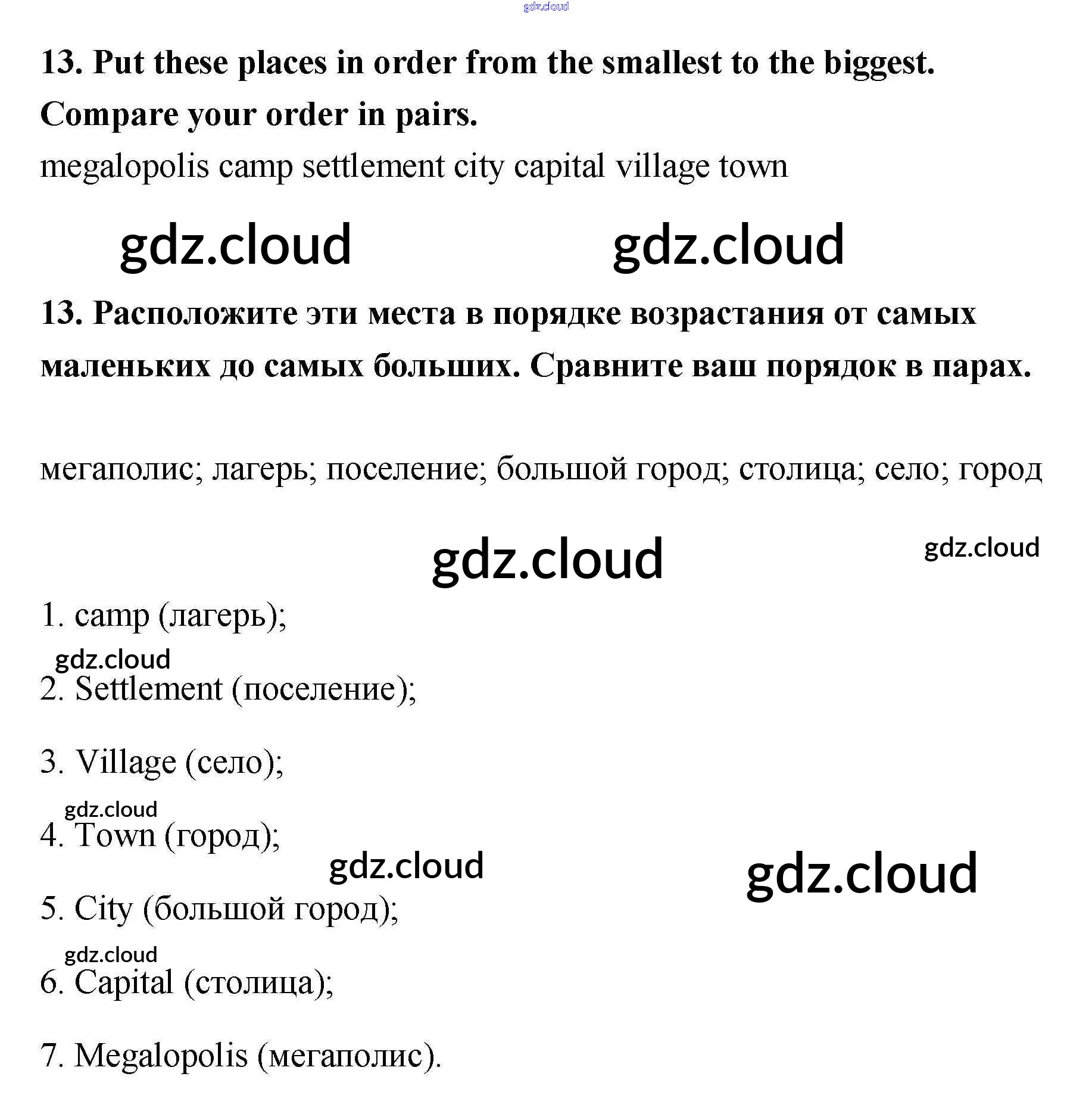 gdz.cloud

13. Put these places in order from the smallest to the biggest. Compare your order in pairs.

megalopolis camp settlement city capital village town

gdz.cloud gdz.cloud

13. Расположите эти места в порядке возрастания от самых маленьких до самых больших. Сравните ваш порядок в парах.

мегаполис; лагерь; поселение; большой город; столица; село; город

gdz.cloud gdz.cloud

1. camp (лагерь);

gdz.cloud

2. Settlement (поселение);

3. Village (село);

gdz.cloud

4. Town (город);

gdz.cloud gdz.cloud

5. City (большой город);

gdz.cloud

6. Capital (столица);

7. Megalopolis (мегаполис).